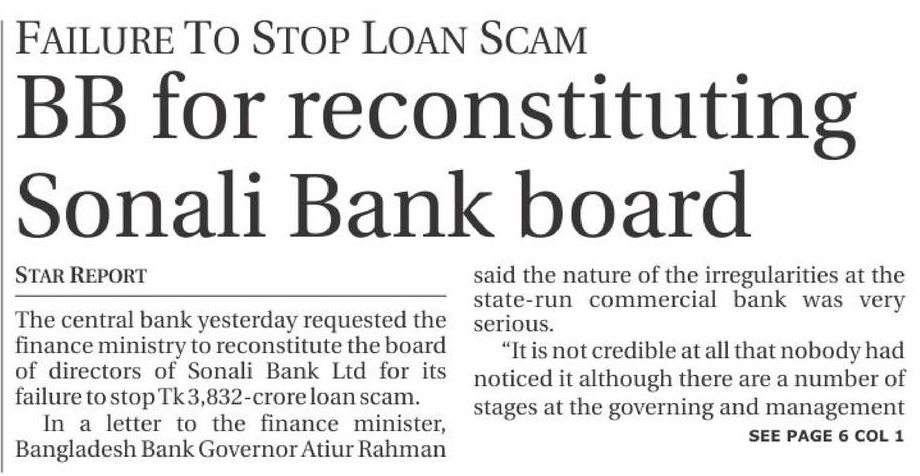 FAILURE TO STOP LOAN SCAM

BB for reconstituting Sonali Bank board

STAR REPORT

The central bank yesterday requested the finance ministry to reconstitute the board of directors of Sonali Bank Ltd for its failure to stop Tk 3,832-crore loan scam.

In a letter to the finance minister, Bangladesh Bank Governor Atiur Rahman said the nature of the irregularities at the state-run commercial bank was very serious.

"It is not credible at all that nobody had noticed it although there are a number of stages at the governing and management

SEE PAGE 6 COL 1